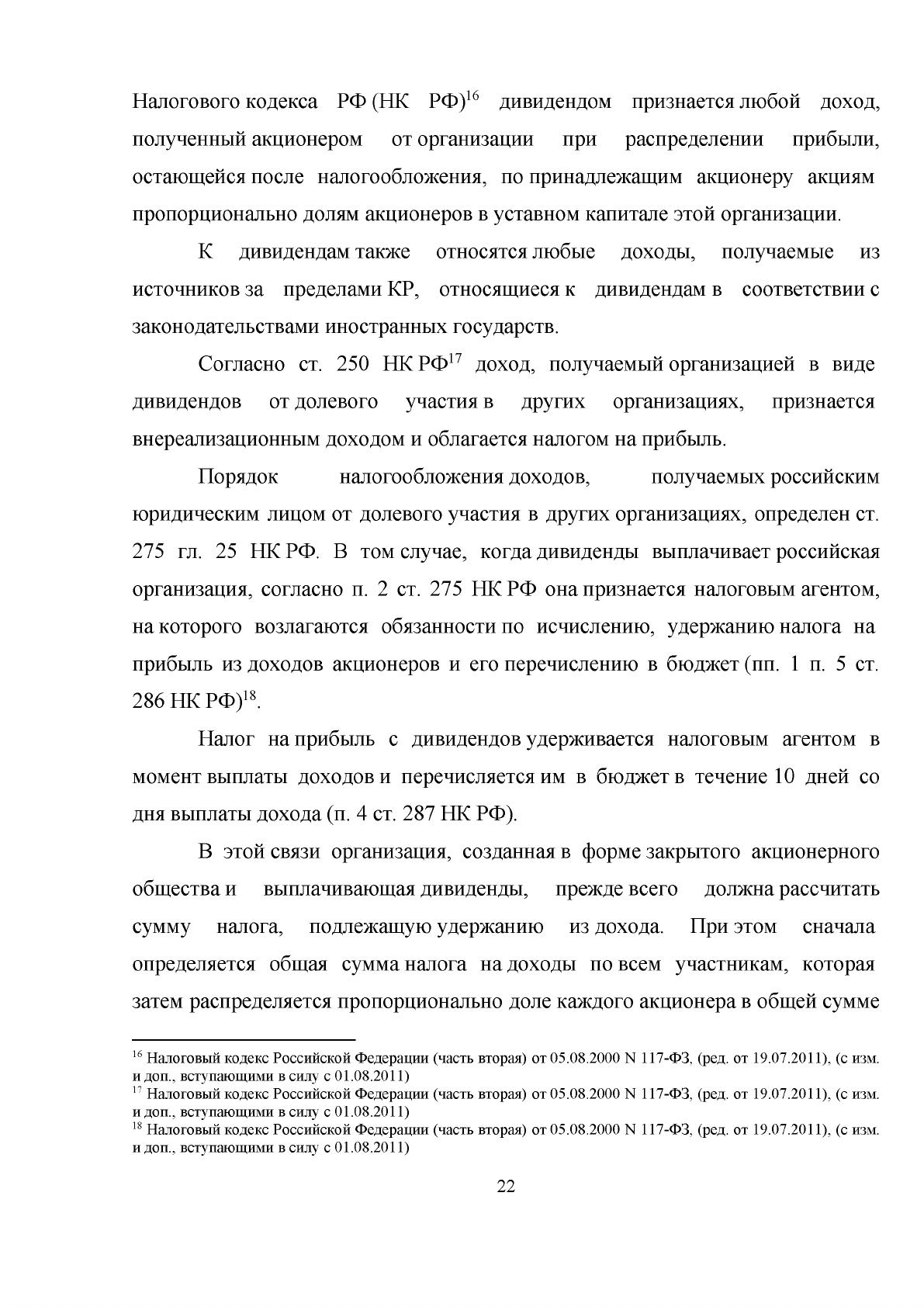 Налогового кодекса РФ (НК РФ)$^{16}$ дивидендом признается любой доход, полученный акционером от организации при распределении прибыли, остающейся после налогообложения, по принадлежащим акционеру акциям пропорционально долям акционеров в уставном капитале этой организации.

К дивидендам также относятся любые доходы, получаемые из источников за пределами КР, относящиеся к дивидендам в соответствии с законодательствами иностранных государств.

Согласно ст. 250 НК РФ$^{17}$ доход, получаемый организацией в виде дивидендов от долевого участия в других организациях, признается внереализационным доходом и облагается налогом на прибыль.

Порядок налогообложения доходов, получаемых российским юридическим лицом от долевого участия в других организациях, определен ст. 275 гл. 25 НК РФ. В том случае, когда дивиденды выплачивает российская организация, согласно п. 2 ст. 275 НК РФ она признается налоговым агентом, на которого возлагаются обязанности по исчислению, удержанию налога на прибыль из доходов акционеров и его перечислению в бюджет (пп. 1 п. 5 ст. 286 НК РФ)$^{18}$.

Налог на прибыль с дивидендов удерживается налоговым агентом в момент выплаты доходов и перечисляется им в бюджет в течение 10 дней со дня выплаты дохода (п. 4 ст. 287 НК РФ).

В этой связи организация, созданная в форме закрытого акционерного общества и выплачивающая дивиденды, прежде всего должна рассчитать сумму налога, подлежащую удержанию из дохода. При этом сначала определяется общая сумма налога на доходы по всем участникам, которая затем распределяется пропорционально доле каждого акционера в общей сумме

$^{16}$ Налоговый кодекс Российской Федерации (часть вторая) от 05.08.2000 N 117-ФЗ, (ред. от 19.07.2011), (с изм. и доп., вступающими в силу с 01.08.2011)
$^{17}$ Налоговый кодекс Российской Федерации (часть вторая) от 05.08.2000 N 117-ФЗ, (ред. от 19.07.2011), (с изм. и доп., вступающими в силу с 01.08.2011)
$^{18}$ Налоговый кодекс Российской Федерации (часть вторая) от 05.08.2000 N 117-ФЗ, (ред. от 19.07.2011), (с изм. и доп., вступающими в силу с 01.08.2011)

22